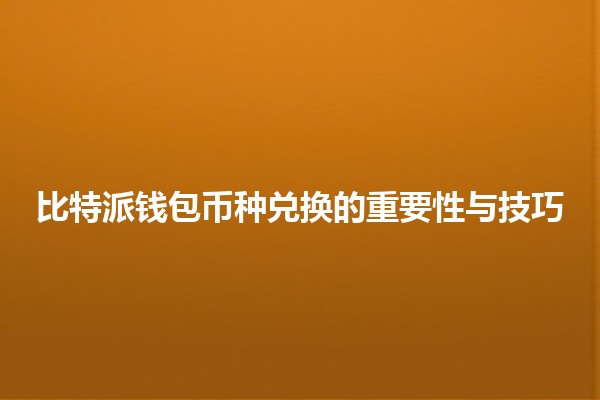 比特派钱包币种兑换的重要性与技巧